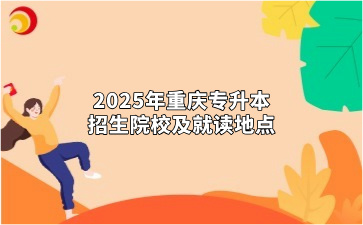 2025年重庆专升本
招生院校及就读地点